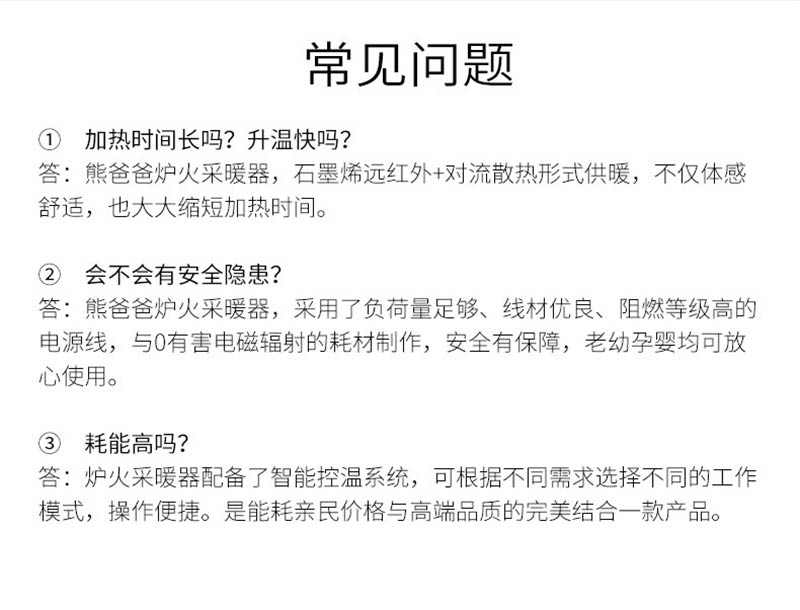 常见问题

① 加热时间长吗？升温快吗？
答：熊爸爸炉火采暖器，石墨烯远红外+对流散热形式供暖，不仅体感舒适，也大大缩短加热时间。

② 会不会有安全隐患？
答：熊爸爸炉火采暖器，采用了负荷量足够、线材优良、阻燃等级高的电源线，与0有害电磁辐射的耗材制作，安全有保障，老幼孕婴均可放心使用。

③ 耗能高吗？
答：炉火采暖器配备了智能控温系统，可根据不同需求选择不同的工作模式，操作便捷。是能耗亲民价格与高端品质的完美结合一款产品。